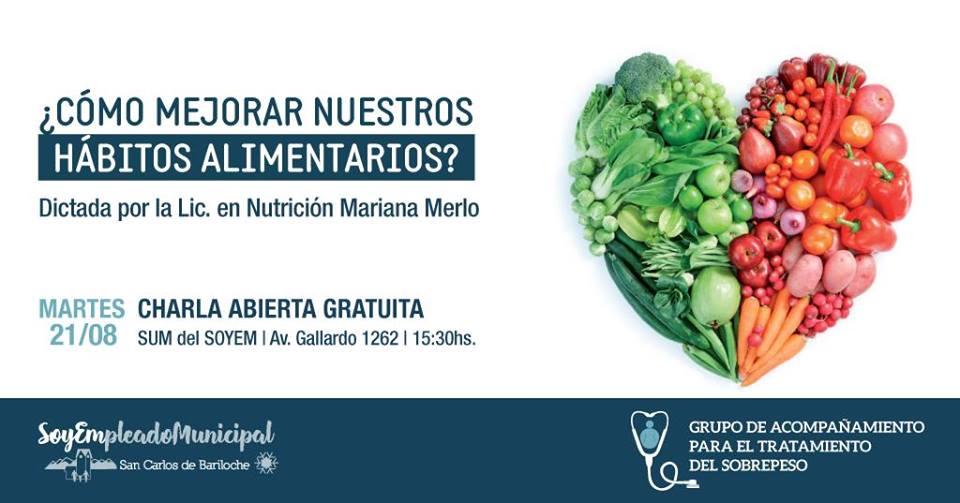 ¿CÓMO MEJORAR NUESTROS HÁBITOS ALIMENTARIOS?

Dictada por la Lic. en Nutrición Mariana Merlo

MARTES 21/08

CHARLA ABIERTA GRATUITA

SUM del SOYEM | Av. Gallardo 1262 | 15:30hs.

SoyEmpleadoMunicipal

San Carlos de Bariloche

GRUPO DE ACOMPAÑAMIENTO PARA EL TRATAMIENTO DEL SOBREPESO